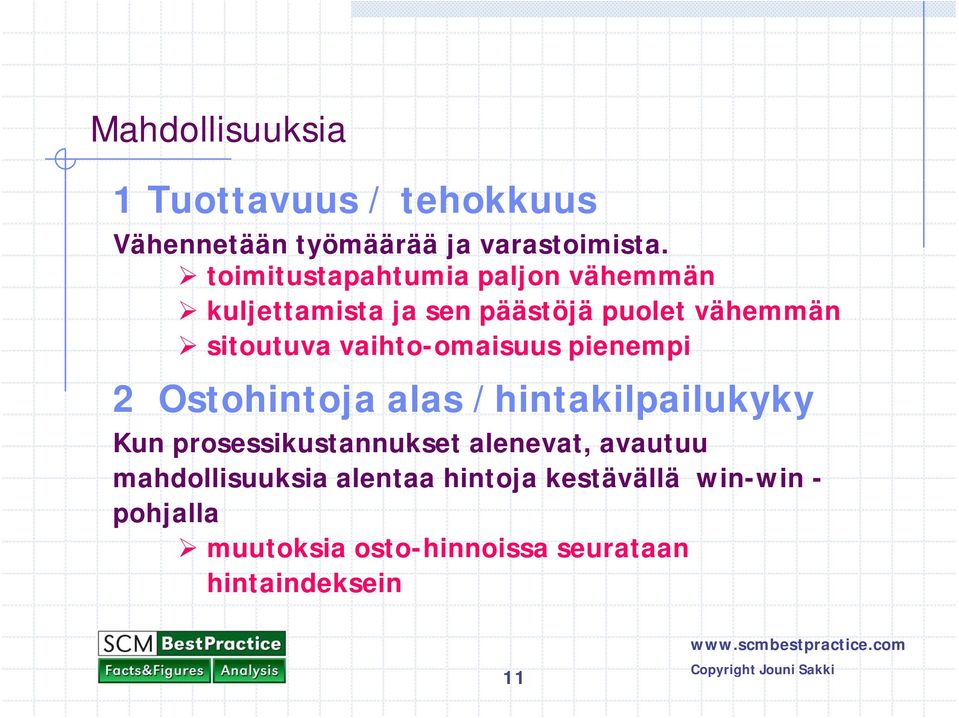 Mahdollisuuksia

1 Tuottavuus / tehokkuus

Vähennetään työmäärää ja varastoimista.

➢ toimitustapahtumia paljon vähemmän
➢ kuljettamista ja sen päästöjä puolet vähemmän
➢ sitoutuva vaihto-omaisuus pienempi

2 Ostohintoja alas / hintakilpailukyky

Kun prosessikustannukset alenevat, avautuu mahdollisuuksia alentaa hintoja kestävällä win-win -pohjalla

➢ muutoksia osto-hinnoissa seurataan hintaindeksein

SCM BestPractice
Facts&Figures Analysis

11

www.scmbestpractice.com
Copyright Jouni Sakki